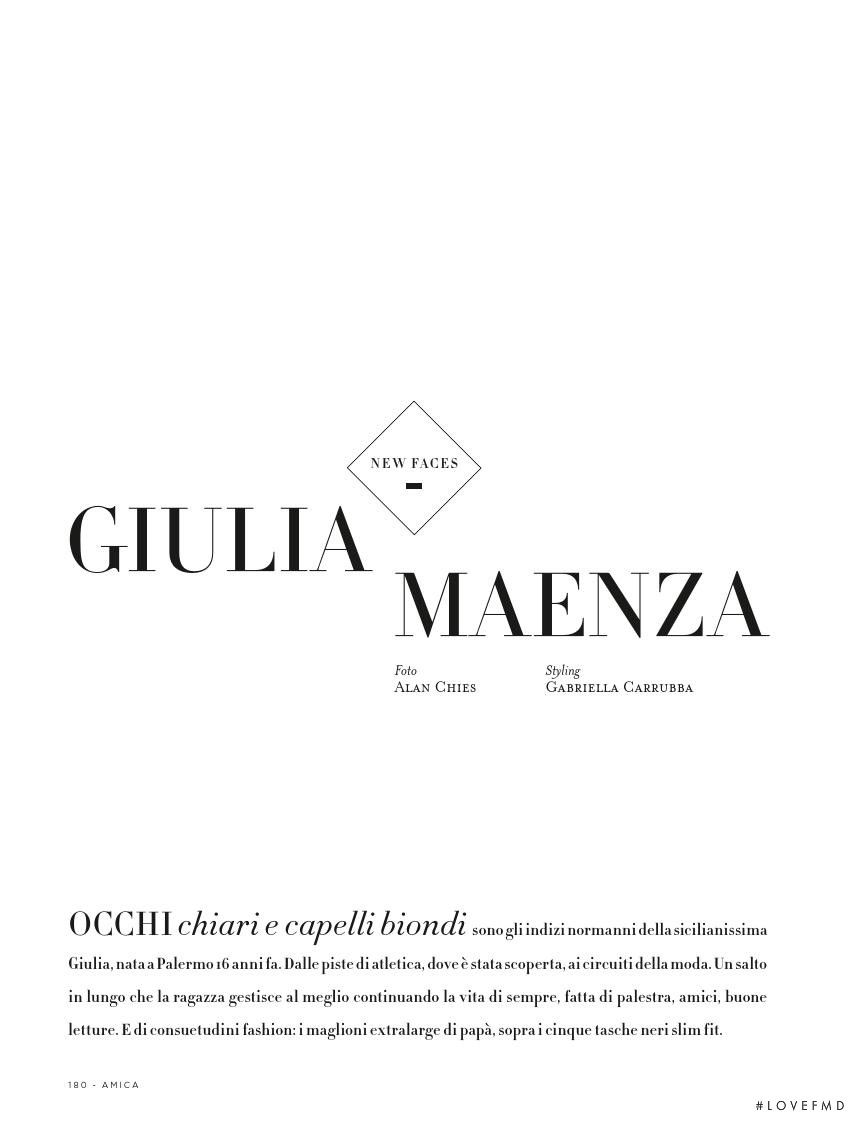 NEW FACES
-

GIULIA
MAENZA

Foto
Alan Chies

Styling
Gabriella Carrubba

OCCHI chiari e capelli biondi sono gli indizi normanni della sicilianissima Giulia, nata a Palermo 16 anni fa. Dalle piste di atletica, dove è stata scoperta, ai circuiti della moda. Un salto in lungo che la ragazza gestisce al meglio continuando la vita di sempre, fatta di palestra, amici, buone letture. E di consuetudini fashion: i maglioni extralarge di papà, sopra i cinque tasche neri slim fit.

180 - AMICA

#LOVEFMD